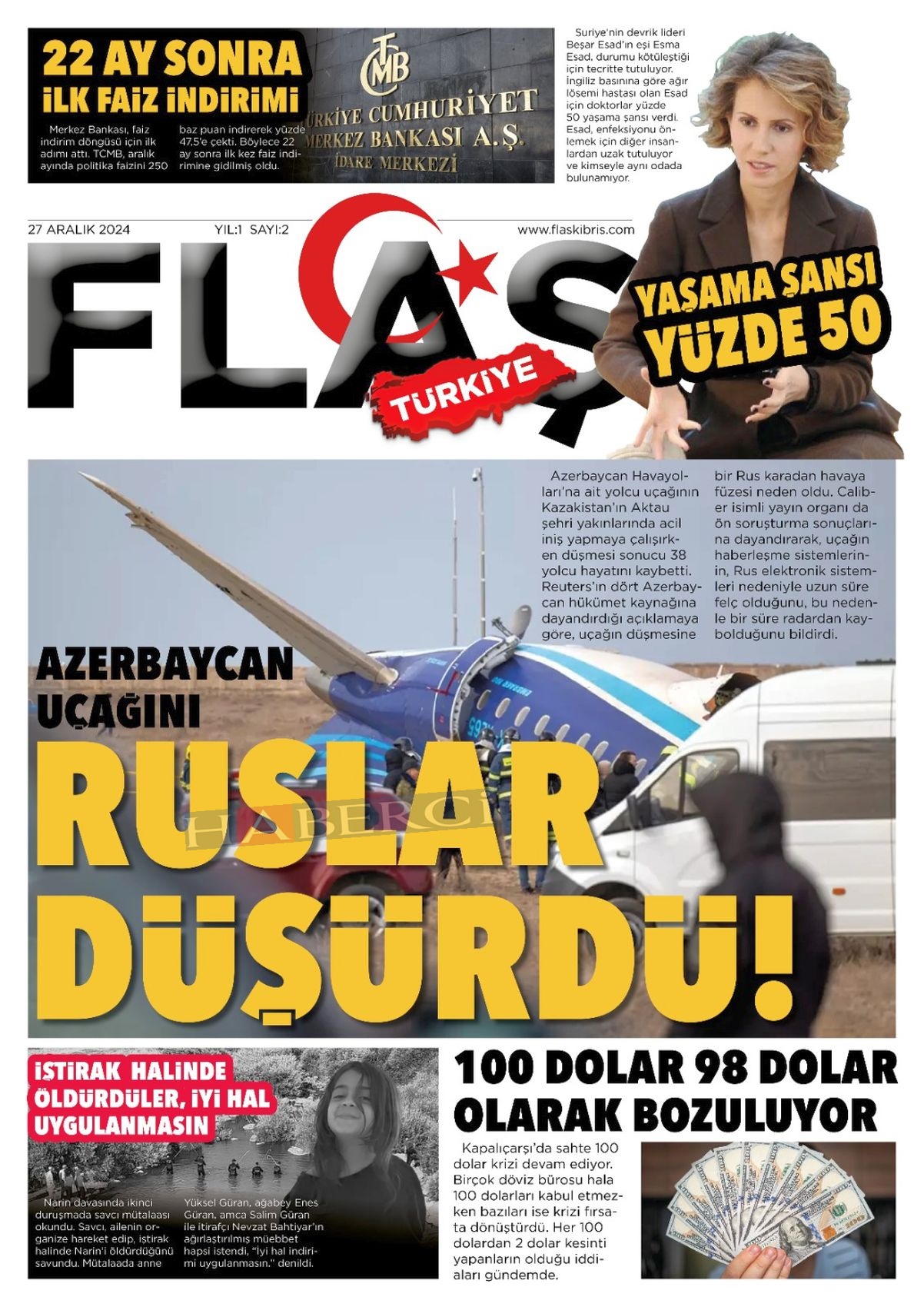 22 AY SONRA İLK FAİZ İNDİRİMİ

Merkez Bankası, faiz indirim döngüsü için ilk adımı attı. TCMB, aralık ayında politika faizini 250 baz puan indirerek yüzde 47,5'e çekti. Böylece 22 ay sonra ilk kez faiz indirimine gidilmiş oldu.

TCMB
TÜRKİYE CUMHURİYET MERKEZ BANKASI A.Ş. İDARE MERKEZİ

Suriye'nin devrik lideri Beşar Esad'ın eşi Esma Esad, durumu kötüleştiği için tecritte tutuluyor. İngiliz basınına göre ağır lösemi hastası olan Esad için doktorlar yüzde 50 yaşama şansı verdi. Esad, enfeksiyonu önlemek için diğer insanlardan uzak tutuluyor ve kimseyle aynı odada bulunamıyor.

27 ARALIK 2024 YIL:1 SAYI:2 www.flaskibris.com

FLAŞ TÜRKİYE

YAŞAMA ŞANSI YÜZDE 50

Azerbaycan Havayolları'na ait yolcu uçağının Kazakistan'ın Aktau şehri yakınlarında acil iniş yapmaya çalışırken düşmesi sonucu 38 yolcu hayatını kaybetti. Reuters'ın dört Azerbaycan hükümet kaynağına dayandırdığı açıklamaya göre, uçağın düşmesine bir Rus karadan havaya füzesi neden oldu. Caliber isimli yayın organı da ön soruşturma sonuçlarına dayandırarak, uçağın haberleşme sistemlerinin, Rus elektronik sistemleri nedeniyle uzun süre felç olduğunu, bu nedenle bir süre radardan kaybolduğunu bildirdi.

AZERBAYCAN UÇAĞINI RUSLAR DÜŞÜRDÜ!

HABERCİ

İŞTİRAK HALİNDE ÖLDÜRDÜLER, İYİ HAL UYGULANMASIN

Narin davasında ikinci duruşmada savcı mütalaası okundu. Savcı, ailenin organize hareket edip, iştirak halinde Narin'i öldürdüğünü savundu. Mütalaada anne Yüksel Güran, ağabey Enes Güran, amca Salim Güran ile itirafçı Nevzat Bahtiyar'ın ağırlaştırılmış müebbet hapsi istendi, "İyi hal indirimi uygulanmasın." denildi.

100 DOLAR 98 DOLAR OLARAK BOZULUYOR

Kapalıçarşı'da sahte 100 dolar krizi devam ediyor. Birçok döviz bürosu hala 100 dolarları kabul etmezken bazıları ise krizi fırsata dönüştürdü. Her 100 dolardan 2 dolar kesinti yapanların olduğu iddiaları gündemde.